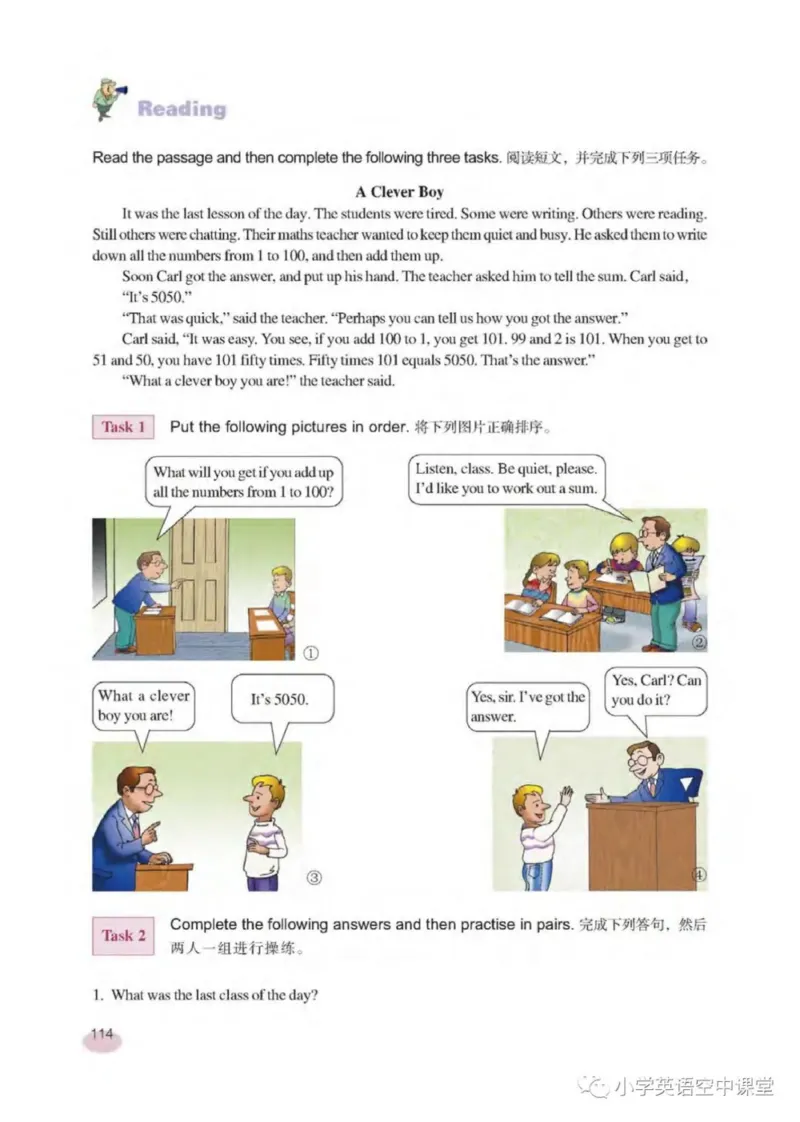 Reading

Read the passage and then complete the following three tasks. 阅读短文，并完成下列三项任务。

A Clever Boy

It was the last lesson of the day. The students were tired. Some were writing. Others were reading. Still others were chatting. Their maths teacher wanted to keep them quiet and busy. He asked them to write down all the numbers from 1 to 100, and then add them up.

Soon Carl got the answer, and put up his hand. The teacher asked him to tell the sum. Carl said, "It's 5050."

"That was quick," said the teacher. "Perhaps you can tell us how you got the answer."

Carl said, "It was easy. You see, if you add 100 to 1, you get 101. 99 and 2 is 101. When you get to 51 and 50, you have 101 fifty times. Fifty times 101 equals 5050. That's the answer."

"What a clever boy you are!" the teacher said.

Task 1 Put the following pictures in order. 将下列图片正确排序。

What will you get if you add up all the numbers from 1 to 100?

①

Listen, class. Be quiet, please. I'd like you to work out a sum.

②

What a clever boy you are!

It's 5050.

③

Yes, sir. I've got the answer.

Yes, Carl? Can you do it?

④

Task 2 Complete the following answers and then practise in pairs. 完成下列答句，然后两人一组进行操练。

1. What was the last class of the day?

114

小学英语空中课堂